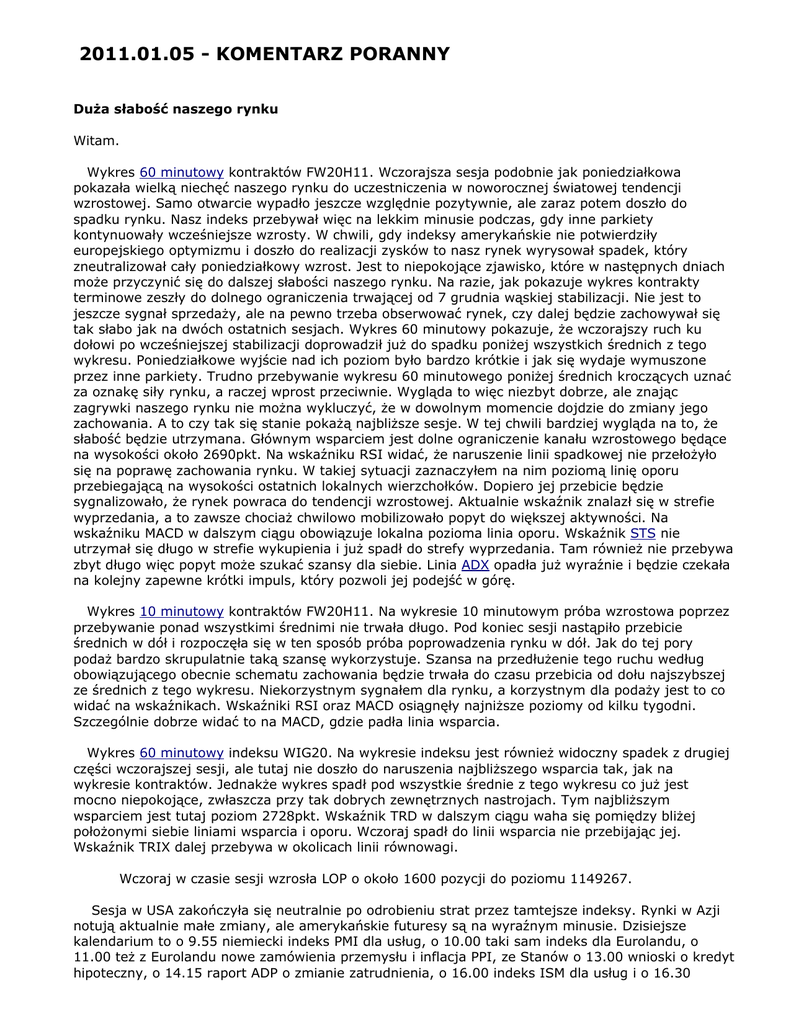 2011.01.05 - KOMENTARZ PORANNY

Duża słabość naszego rynku

Witam.

Wykres 60 minutowy kontraktów FW20H11. Wczorajsza sesja podobnie jak poniedziałkowa pokazała wielką niechęć naszego rynku do uczestniczenia w noworocznej światowej tendencji wzrostowej. Samo otwarcie wypadło jeszcze względnie pozytywnie, ale zaraz potem doszło do spadku rynku. Nasz indeks przebywał więc na lekkim minusie podczas, gdy inne parkiety kontynuowały wcześniejsze wzrosty. W chwili, gdy indeksy amerykańskie nie potwierdziły europejskiego optymizmu i doszło do realizacji zysków to nasz rynek wyrysował spadek, który zneutralizował cały poniedziałkowy wzrost. Jest to niepokojące zjawisko, które w następnych dniach może przyczynić się do dalszej słabości naszego rynku. Na razie, jak pokazuje wykres kontrakty terminowe zeszły do dolnego ograniczenia trwającej od 7 grudnia wąskiej stabilizacji. Nie jest to jeszcze sygnał sprzedaży, ale na pewno trzeba obserwować rynek, czy dalej będzie zachowywał się tak słabo jak na dwóch ostatnich sesjach. Wykres 60 minutowy pokazuje, że wczorajszy ruch ku dołowi po wcześniejszej stabilizacji doprowadził już do spadku poniżej wszystkich średnich z tego wykresu. Poniedziałkowe wyjście nad ich poziom było bardzo krótkie i jak się wydaje wymuszone przez inne parkiety. Trudno przebywanie wykresu 60 minutowego poniżej średnich kroczących uznać za oznakę siły rynku, a raczej wprost przeciwnie. Wygląda to więc niezbyt dobrze, ale znając zagrywki naszego rynku nie można wykluczyć, że w dowolnym momencie dojdzie do zmiany jego zachowania. A to czy tak się stanie pokażą najbliższe sesje. W tej chwili bardziej wygląda na to, że słabość będzie utrzymana. Głównym wsparciem jest dolne ograniczenie kanału wzrostowego będące na wysokości około 2690pkt. Na wskaźniku RSI widać, że naruszenie linii spadkowej nie przełożyło się na poprawę zachowania rynku. W takiej sytuacji zaznaczyłem na nim poziomą linię oporu przebiegającą na wysokości ostatnich lokalnych wierzchołków. Dopiero jej przebicie będzie sygnalizowało, że rynek powraca do tendencji wzrostowej. Aktualnie wskaźnik znalazł się w strefie wyprzedania, a to zawsze chociaż chwilowo mobilizowało popyt do większej aktywności. Na wskaźniku MACD w dalszym ciągu obowiązuje lokalna pozioma linia oporu. Wskaźnik STS nie utrzymał się długo w strefie wykupienia i już spadł do strefy wyprzedania. Tam również nie przebywa zbyt długo więc popyt może szukać szansy dla siebie. Linia ADX opadła już wyraźnie i będzie czekała na kolejny zapewne krótki impuls, który pozwoli jej podejść w górę.

Wykres 10 minutowy kontraktów FW20H11. Na wykresie 10 minutowym próba wzrostowa poprzez przebywanie ponad wszystkimi średnimi nie trwała długo. Pod koniec sesji nastąpiło przebicie średnich w dół i rozpoczęła się w ten sposób próba poprowadzenia rynku w dół. Jak do tej pory podaż bardzo skrupulatnie taką szansę wykorzystuje. Szansa na przedłużenie tego ruchu według obowiązującego obecnie schematu zachowania będzie trwała do czasu przebicia od dołu najszybszej ze średnich z tego wykresu. Niekorzystnym sygnałem dla rynku, a korzystnym dla podaży jest to co widać na wskaźnikach. Wskaźniki RSI oraz MACD osiągnęły najniższe poziomy od kilku tygodni. Szczególnie dobrze widać to na MACD, gdzie padła linia wsparcia.

Wykres 60 minutowy indeksu WIG20. Na wykresie indeksu jest również widoczny spadek z drugiej części wczorajszej sesji, ale tutaj nie doszło do naruszenia najbliższego wsparcia tak, jak na wykresie kontraktów. Jednakże wykres spadł pod wszystkie średnie z tego wykresu co już jest mocno niepokojące, zwłaszcza przy tak dobrych zewnętrznych nastrojach. Tym najbliższym wsparciem jest tutaj poziom 2728pkt. Wskaźnik TRD w dalszym ciągu waha się pomiędzy bliżej położonymi siebie liniami wsparcia i oporu. Wczoraj spadł do linii wsparcia nie przebijając jej. Wskaźnik TRIX dalej przebywa w okolicach linii równowagi.

Wczoraj w czasie sesji wzrosła LOP o około 1600 pozycji do poziomu 1149267.

Sesja w USA zakończyła się neutralnie po odrobieniu strat przez tamtejsze indeksy. Rynki w Azji notują aktualnie małe zmiany, ale amerykańskie futuresy są na wyraźnym minusie. Dzisiejsze kalendarium to o 9.55 niemiecki indeks PMI dla usług, o 10.00 taki sam indeks dla Eurolandu, o 11.00 też z Eurolandu nowe zamówienia przemysłu i inflacja PPI, ze Stanów o 13.00 wnioski o kredyt hipoteczny, o 14.15 raport ADP o zmianie zatrudnienia, o 16.00 indeks ISM dla usług i o 16.30